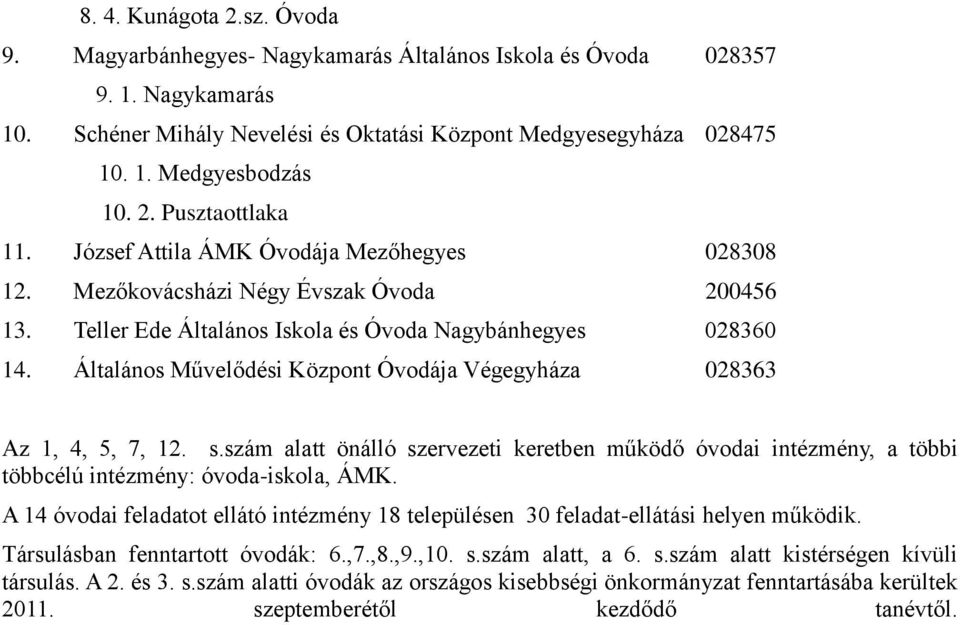 8. 4. Kunágota 2.sz. Óvoda

9. Magyarbánhegyes- Nagykamarás Általános Iskola és Óvoda 028357

9. 1. Nagykamarás

10. Schéner Mihály Nevelési és Oktatási Központ Medgyesegyháza 028475

10. 1. Medgyesbodzás

10. 2. Pusztaottlaka

11. József Attila ÁMK Óvodája Mezőhegyes 028308

12. Mezőkovácsházi Négy Évszak Óvoda 200456

13. Teller Ede Általános Iskola és Óvoda Nagybánhegyes 028360

14. Általános Művelődési Központ Óvodája Végegyháza 028363

Az 1, 4, 5, 7, 12. s.szám alatt önálló szervezeti keretben működő óvodai intézmény, a többi többcélú intézmény: óvoda-iskola, ÁMK.

A 14 óvodai feladatot ellátó intézmény 18 településen 30 feladat-ellátási helyen működik.

Társulásban fenntartott óvodák: 6.,7.,8.,9.,10. s.szám alatt, a 6. s.szám alatt kistérségen kívüli társulás. A 2. és 3. s.szám alatti óvodák az országos kisebbségi önkormányzat fenntartásába kerültek 2011. szeptemberétől kezdődő tanévtől.